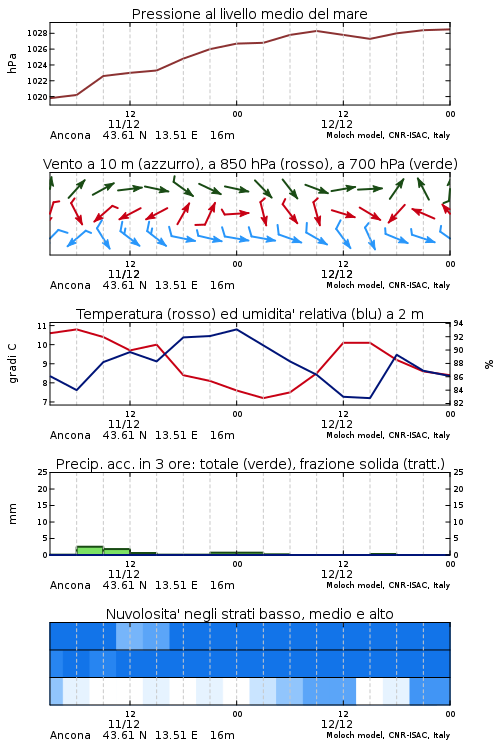 Pressione al livello medio del mare

hPa

1028
1026
1024
1022
1020

12
11/12
00
12
12/12
00

Ancona 43.61 N 13.51 E 16m
Moloch model, CNR-ISAC, Italy

Vento a 10 m (azzurro), a 850 hPa (rosso), a 700 hPa (verde)

12
11/12
00
12
12/12
00

Ancona 43.61 N 13.51 E 16m
Moloch model, CNR-ISAC, Italy

Temperatura (rosso) ed umidita' relativa (blu) a 2 m

gradi C

11
10
9
8
7

94
92
90
88
86
84
82

%

12
11/12
00
12
12/12
00

Ancona 43.61 N 13.51 E 16m
Moloch model, CNR-ISAC, Italy

Precip. acc. in 3 ore: totale (verde), frazione solida (tratt.)

mm

25
20
15
10
5
0

25
20
15
10
5
0

12
11/12
00
12
12/12
00

Ancona 43.61 N 13.51 E 16m
Moloch model, CNR-ISAC, Italy

Nuvolosita' negli strati basso, medio e alto

12
11/12
00
12
12/12
00

Ancona 43.61 N 13.51 E 16m
Moloch model, CNR-ISAC, Italy